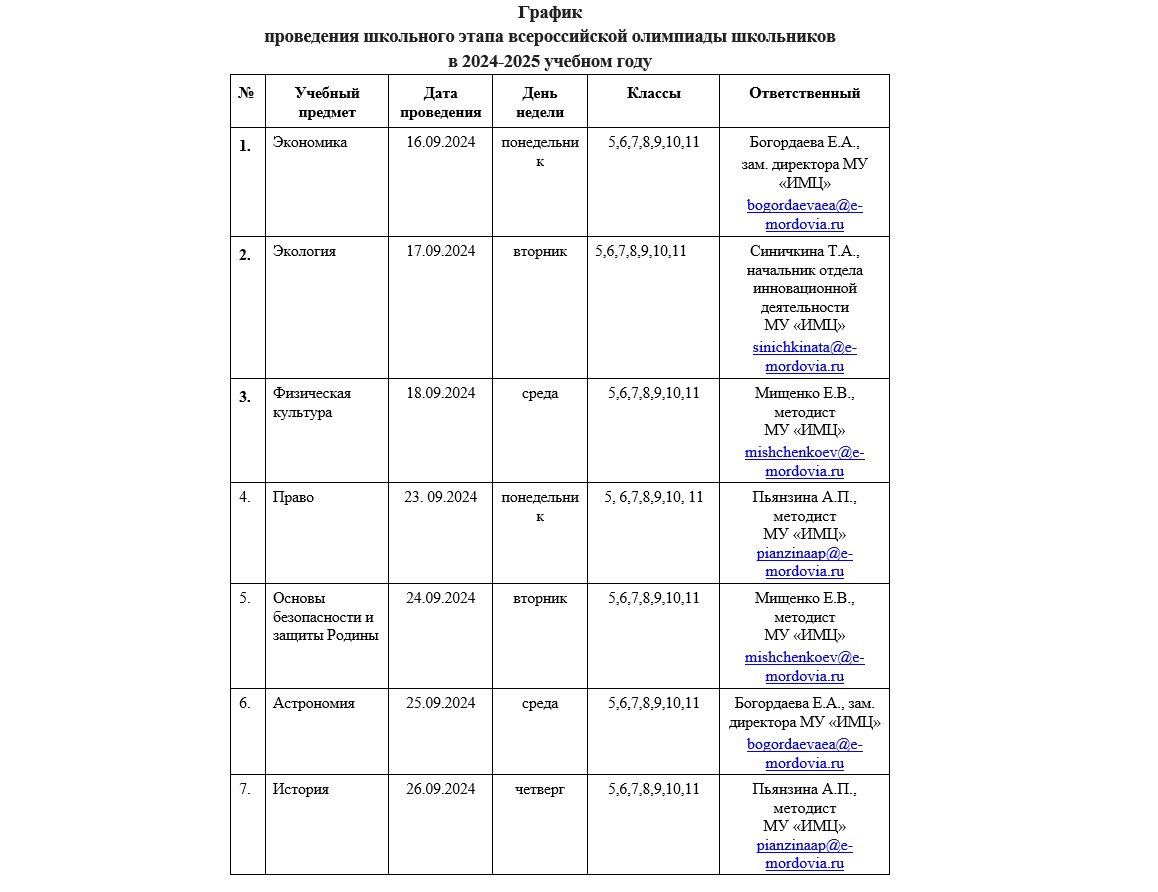 График
проведения школьного этапа всероссийской олимпиады школьников
в 2024-2025 учебном году

| № | Учебный предмет | Дата проведения | День недели | Классы | Ответственный |
|---|---|---|---|---|---|
| 1. | Экономика | 16.09.2024 | понедельник | 5,6,7,8,9,10,11 | Богордаева Е.А., зам. директора МУ «ИМЦ» bogordaevaea@e-mordovia.ru |
| 2. | Экология | 17.09.2024 | вторник | 5,6,7,8,9,10,11 | Синичкина Т.А., начальник отдела инновационной деятельности МУ «ИМЦ» sinichkinata@e-mordovia.ru |
| 3. | Физическая культура | 18.09.2024 | среда | 5,6,7,8,9,10,11 | Мищенко Е.В., методист МУ «ИМЦ» mishchenkoev@e-mordovia.ru |
| 4. | Право | 23. 09.2024 | понедельник | 5, 6,7,8,9,10, 11 | Пьянзина А.П., методист МУ «ИМЦ» pianzinaap@e-mordovia.ru |
| 5. | Основы безопасности и защиты Родины | 24.09.2024 | вторник | 5,6,7,8,9,10,11 | Мищенко Е.В., методист МУ «ИМЦ» mishchenkoev@e-mordovia.ru |
| 6. | Астрономия | 25.09.2024 | среда | 5,6,7,8,9,10,11 | Богордаева Е.А., зам. директора МУ «ИМЦ» bogordaevaea@e-mordovia.ru |
| 7. | История | 26.09.2024 | четверг | 5,6,7,8,9,10,11 | Пьянзина А.П., методист МУ «ИМЦ» pianzinaap@e-mordovia.ru |